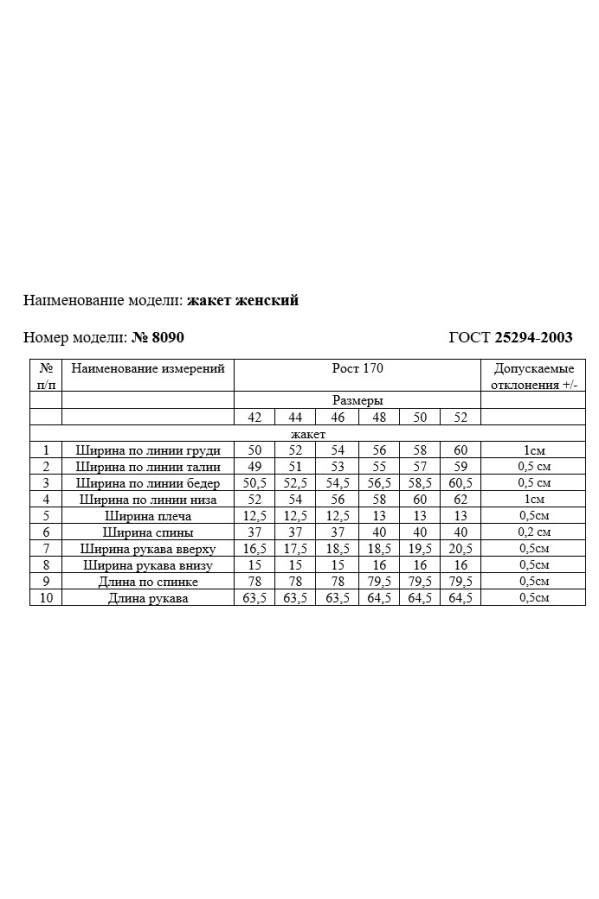 Наименование модели: жакет женский

Номер модели: № 8090 ГОСТ 25294-2003

| № п/п | Наименование измерений | Рост 170 | | | | | | Допускаемые отклонения +/- |
|---|---|---|---|---|---|---|---|---|
| | | Размеры | | | | | | |
| | | 42 | 44 | 46 | 48 | 50 | 52 | |
| жакет | | | | | | | | |
| 1 | Ширина по линии груди | 50 | 52 | 54 | 56 | 58 | 60 | 1см |
| 2 | Ширина по линии талии | 49 | 51 | 53 | 55 | 57 | 59 | 0,5 см |
| 3 | Ширина по линии бедер | 50,5 | 52,5 | 54,5 | 56,5 | 58,5 | 60,5 | 0,5 см |
| 4 | Ширина по линии низа | 52 | 54 | 56 | 58 | 60 | 62 | 1см |
| 5 | Ширина плеча | 12,5 | 12,5 | 12,5 | 13 | 13 | 13 | 0,5см |
| 6 | Ширина спины | 37 | 37 | 37 | 40 | 40 | 40 | 0,2 см |
| 7 | Ширина рукава вверху | 16,5 | 17,5 | 18,5 | 18,5 | 19,5 | 20,5 | 0,5см |
| 8 | Ширина рукава внизу | 15 | 15 | 15 | 16 | 16 | 16 | 0,5см |
| 9 | Длина по спинке | 78 | 78 | 78 | 79,5 | 79,5 | 79,5 | 0,5см |
| 10 | Длина рукава | 63,5 | 63,5 | 63,5 | 64,5 | 64,5 | 64,5 | 0,5см |